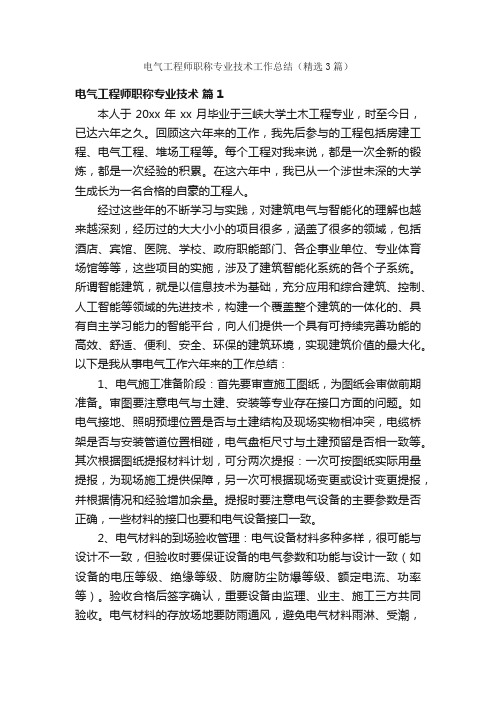 电气工程师职称专业技术工作总结（精选3篇）

电气工程师职称专业技术 篇1

本人于 20xx 年 xx 月毕业于三峡大学土木工程专业，时至今日，已达六年之久。回顾这六年来的工作，我先后参与的工程包括房建工程、电气工程、堆场工程等。每个工程对我来说，都是一次全新的锻炼，都是一次经验的积累。在这六年中，我已从一个涉世未深的大学生成长为一名合格的自豪的工程人。

经过这些年的不断学习与实践，对建筑电气与智能化的理解也越来越深刻，经历过的大大小小的项目很多，涵盖了很多的领域，包括酒店、宾馆、医院、学校、政府职能部门、各企事业单位、专业体育场馆等等，这些项目的实施，涉及了建筑智能化系统的各个子系统。所谓智能建筑，就是以信息技术为基础，充分应用和综合建筑、控制、人工智能等领域的先进技术，构建一个覆盖整个建筑的一体化的、具有自主学习能力的智能平台，向人们提供一个具有可持续完善功能的高效、舒适、便利、安全、环保的建筑环境，实现建筑价值的最大化。以下是我从事电气工作六年来的工作总结：

1、电气施工准备阶段：首先要审查施工图纸，为图纸会审做前期准备。审图要注意电气与土建、安装等专业存在接口方面的问题。如电气接地、照明预埋位置是否与土建结构及现场实物相冲突，电缆桥架是否与安装管道位置相碰，电气盘柜尺寸与土建预留是否相一致等。其次根据图纸提报材料计划，可分两次提报：一次可按图纸实际用量提报，为现场施工提供保障，另一次可根据现场变更或设计变更提报，并根据情况和经验增加余量。提报时要注意电气设备的主要参数是否正确，一些材料的接口也要和电气设备接口一致。

2、电气材料的到场验收管理：电气设备材料多种多样，很可能与设计不一致，但验收时要保证设备的电气参数和功能与设计一致（如设备的电压等级、绝缘等级、防腐防尘防爆等级、额定电流、功率等）。验收合格后签字确认，重要设备由监理、业主、施工三方共同验收。电气材料的存放场地要防雨通风，避免电气材料雨淋、受潮，